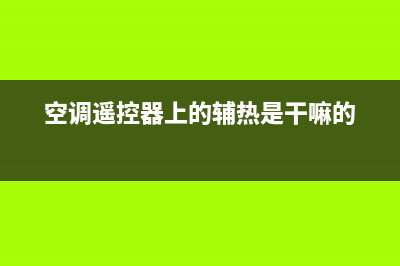 空调遥控器上的辅热是干嘛的